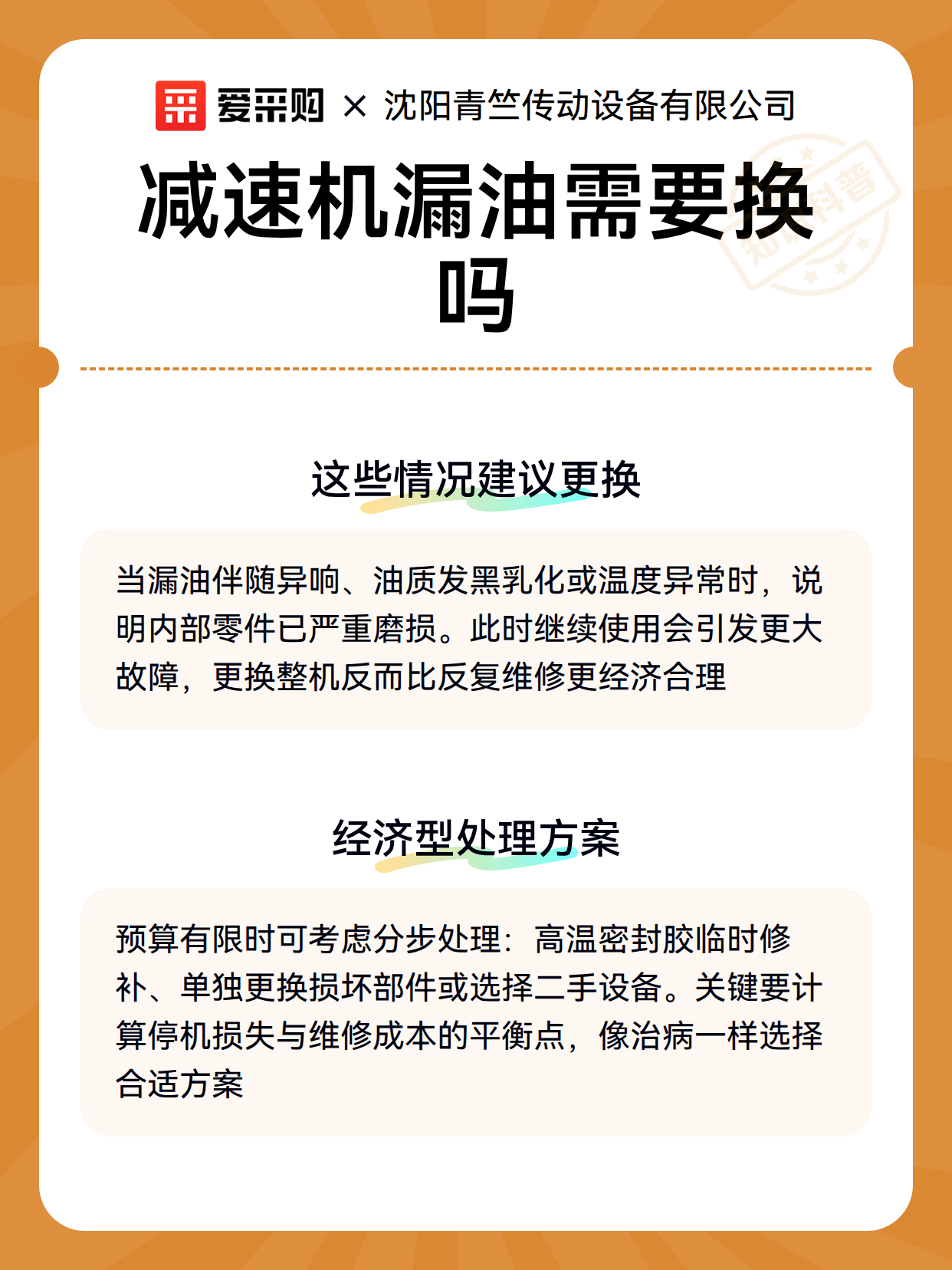 爱采购 × 沈阳青竺传动设备有限公司

减速机漏油需要换吗

知识科普

这些情况建议更换

当漏油伴随异响、油质发黑乳化或温度异常时，说明内部零件已严重磨损。此时继续使用会引发更大故障，更换整机反而比反复维修更经济合理

经济型处理方案

预算有限时可考虑分步处理：高温密封胶临时修补、单独更换损坏部件或选择二手设备。关键要计算停机损失与维修成本的平衡点，像治病一样选择合适方案